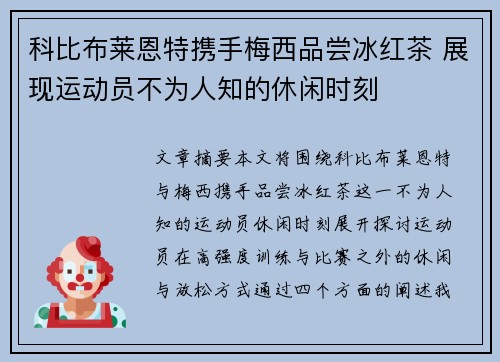 科比布莱恩特携手梅西品尝冰红茶 展现运动员不为人知的休闲时刻

文章摘要本文将围绕科比布莱恩特与梅西携手品尝冰红茶这一不为人知的运动员休闲时刻展开探讨运动员在高强度训练与比赛之外的休闲与放松方式通过四个方面的阐述我